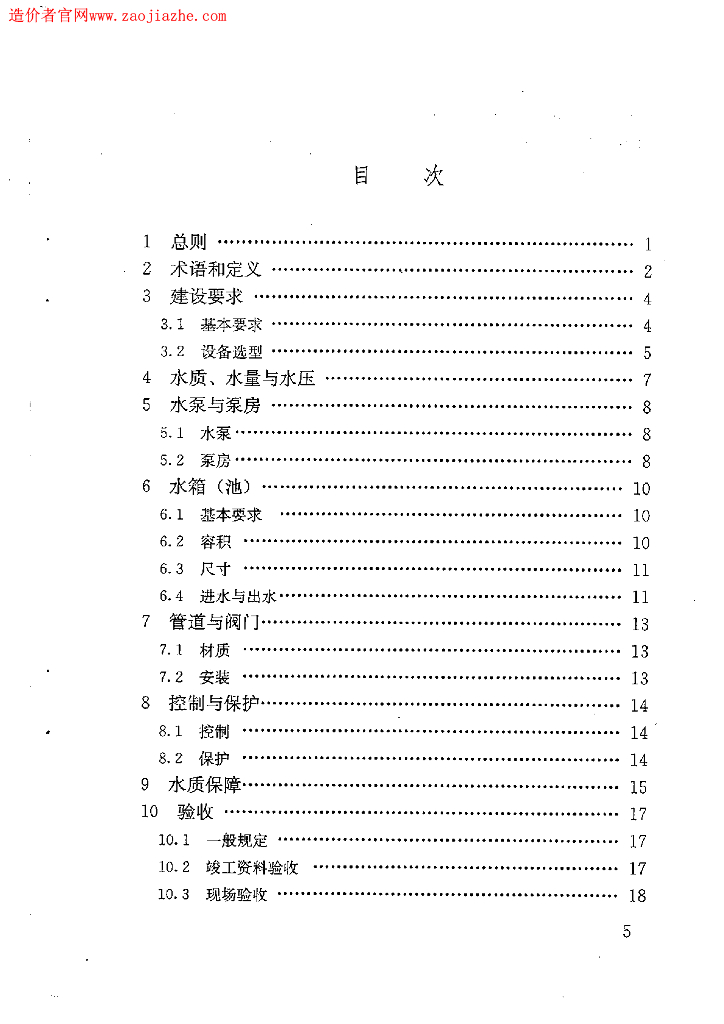 造价者官网www.zaojiazhe.com

目 次

1 总则 1
2 术语和定义 2
3 建设要求 4
3.1 基本要求 4
3.2 设备选型 5
4 水质、水量与水压 7
5 水泵与泵房 8
5.1 水泵 8
5.2 泵房 8
6 水箱（池） 10
6.1 基本要求 10
6.2 容积 10
6.3 尺寸 11
6.4 进水与出水 11
7 管道与阀门 13
7.1 材质 13
7.2 安装 13
8 控制与保护 14
8.1 控制 14
8.2 保护 14
9 水质保障 15
10 验收 17
10.1 一般规定 17
10.2 竣工资料验收 17
10.3 现场验收 18

5